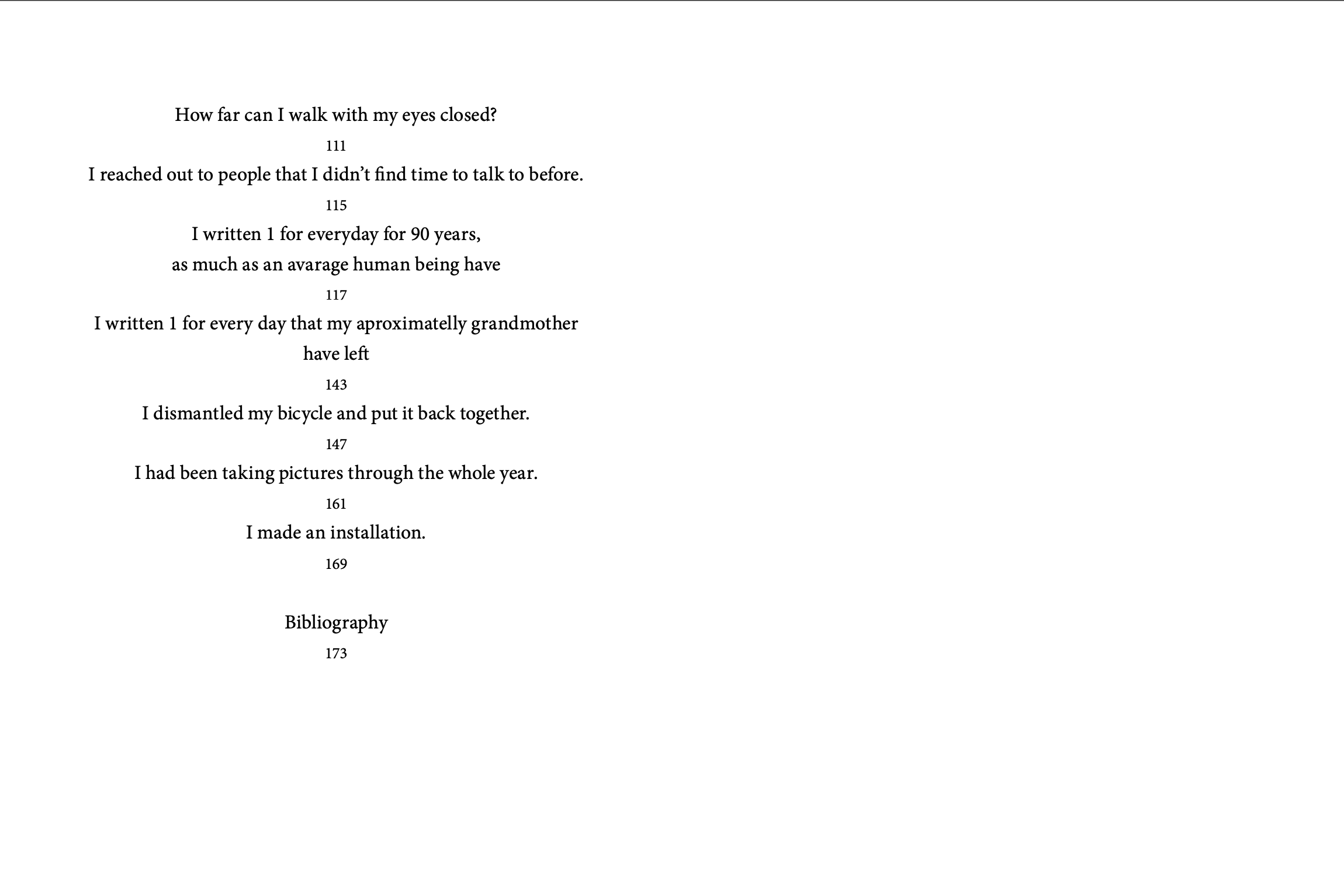 How far can I walk with my eyes closed?

111

I reached out to people that I didn't find time to talk to before.

115

I written 1 for everyday for 90 years,
as much as an avarage human being have

117

I written 1 for every day that my aproximatelly grandmother have left

143

I dismantled my bicycle and put it back together.

147

I had been taking pictures through the whole year.

161

I made an installation.

169

Bibliography

173